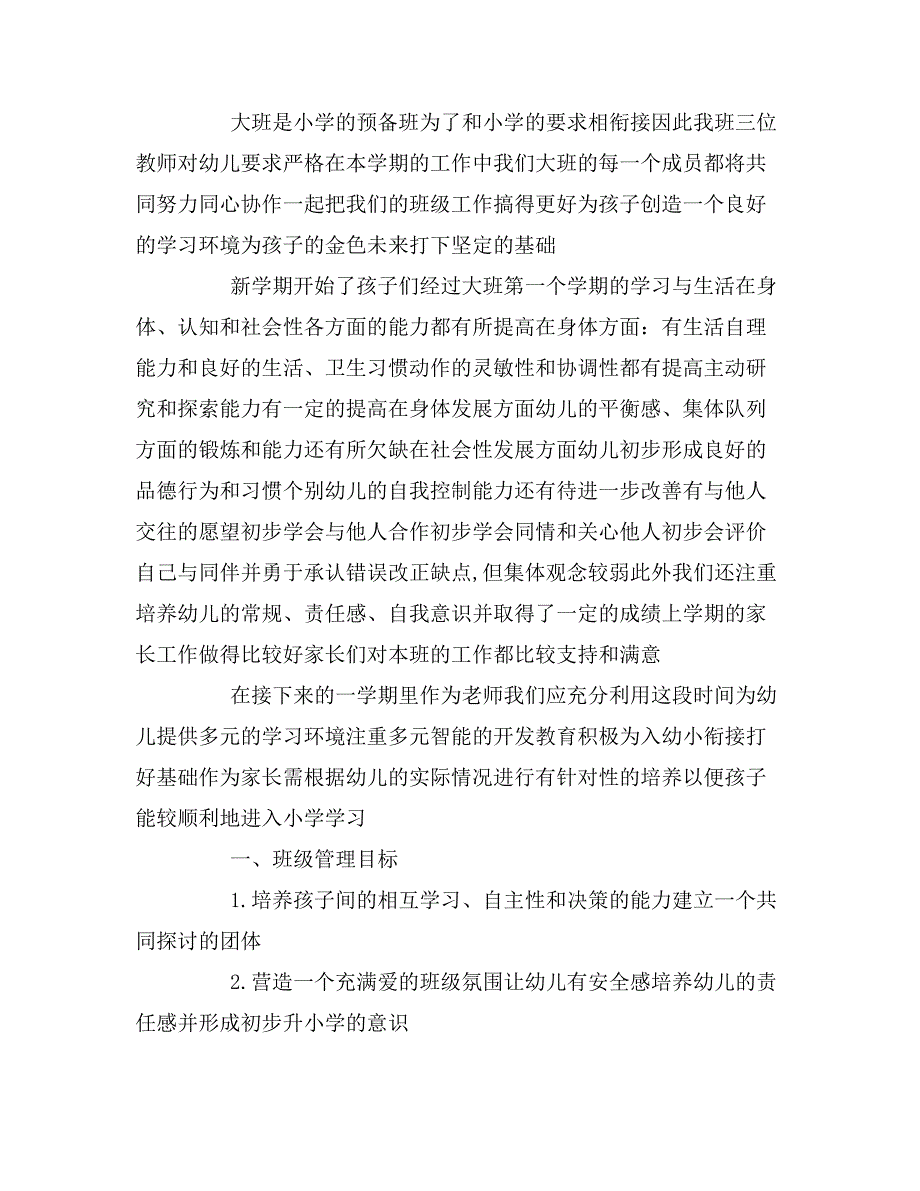 大班是小学的预备班为了和小学的要求相衔接因此我班三位教师对幼儿要求严格在本学期的工作中我们大班的每一个成员都将共同努力同心协作一起把我们的班级工作搞得更好为孩子创造一个良好的学习环境为孩子的金色未来打下坚定的基础

新学期开始了孩子们经过大班第一个学期的学习与生活在身体、认知和社会性各方面的能力都有所提高在身体方面：有生活自理能力和良好的生活、卫生习惯动作的灵敏性和协调性都有提高主动研究和探索能力有一定的提高在身体发展方面幼儿的平衡感、集体队列方面的锻炼和能力还有所欠缺在社会性发展方面幼儿初步形成良好的品德行为和习惯个别幼儿的自我控制能力还有待进一步改善有与他人交往的愿望初步学会与他人合作初步学会同情和关心他人初步会评价自己与同伴并勇于承认错误改正缺点,但集体观念较弱此外我们还注重培养幼儿的常规、责任感、自我意识并取得了一定的成绩上学期的家长工作做得比较好家长们对本班的工作都比较支持和满意

在接下来的一学期里作为老师我们应充分利用这段时间为幼儿提供多元的学习环境注重多元智能的开发教育积极为入幼小衔接打好基础作为家长需根据幼儿的实际情况进行有针对性的培养以便孩子能较顺利地进入小学学习

一、班级管理目标

1.培养孩子间的相互学习、自主性和决策的能力建立一个共同探讨的团体

2.营造一个充满爱的班级氛围让幼儿有安全感培养幼儿的责任感并形成初步升小学的意识